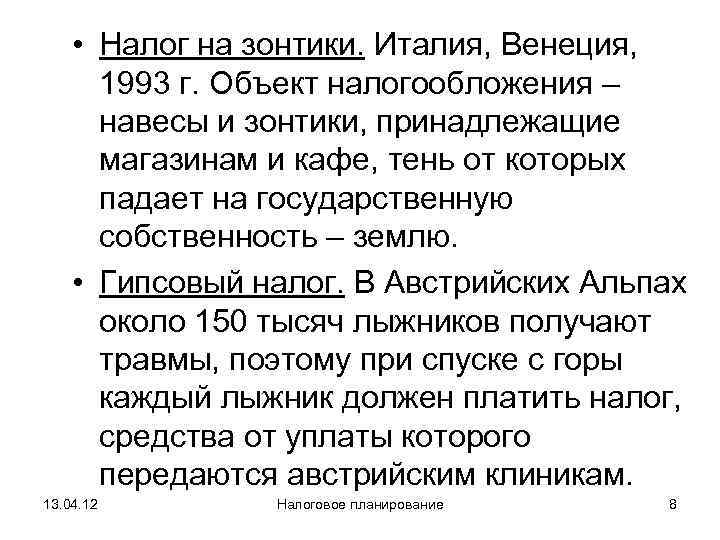 • Налог на зонтики. Италия, Венеция, 1993 г. Объект налогообложения – навесы и зонтики, принадлежащие магазинам и кафе, тень от которых падает на государственную собственность – землю.

• Гипсовый налог. В Австрийских Альпах около 150 тысяч лыжников получают травмы, поэтому при спуске с горы каждый лыжник должен платить налог, средства от уплаты которого передаются австрийским клиникам.

13.04.12 Налоговое планирование 8